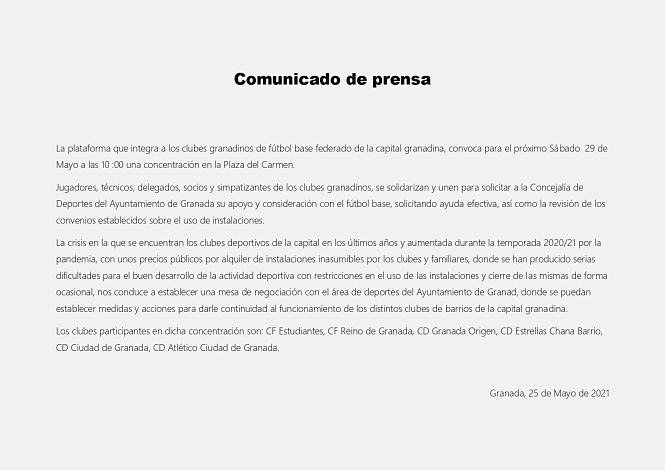 Comunicado de prensa

La plataforma que integra a los clubes granadinos de fútbol base federado de la capital granadina, convoca para el próximo Sábado 29 de Mayo a las 10 :00 una concentración en la Plaza del Carmen.

Jugadores, técnicos, delegados, socios y simpatizantes de los clubes granadinos, se solidarizan y unen para solicitar a la Concejalía de Deportes del Ayuntamiento de Granada su apoyo y consideración con el fútbol base, solicitando ayuda efectiva, así como la revisión de los convenios establecidos sobre el uso de instalaciones.

La crisis en la que se encuentran los clubes deportivos de la capital en los últimos años y aumentada durante la temporada 2020/21 por la pandemia, con unos precios públicos por alquiler de instalaciones inasumibles por los clubes y familiares, donde se han producido serias dificultades para el buen desarrollo de la actividad deportiva con restricciones en el uso de las instalaciones y cierre de las mismas de forma ocasional, nos conduce a establecer una mesa de negociación con el área de deportes del Ayuntamiento de Granad, donde se puedan establecer medidas y acciones para darle continuidad al funcionamiento de los distintos clubes de barrios de la capital granadina.

Los clubes participantes en dicha concentración son: CF Estudiantes, CF Reino de Granada, CD Granada Origen, CD Estrellas Chana Barrio, CD Ciudad de Granada, CD Atlético Ciudad de Granada.

Granada, 25 de Mayo de 2021